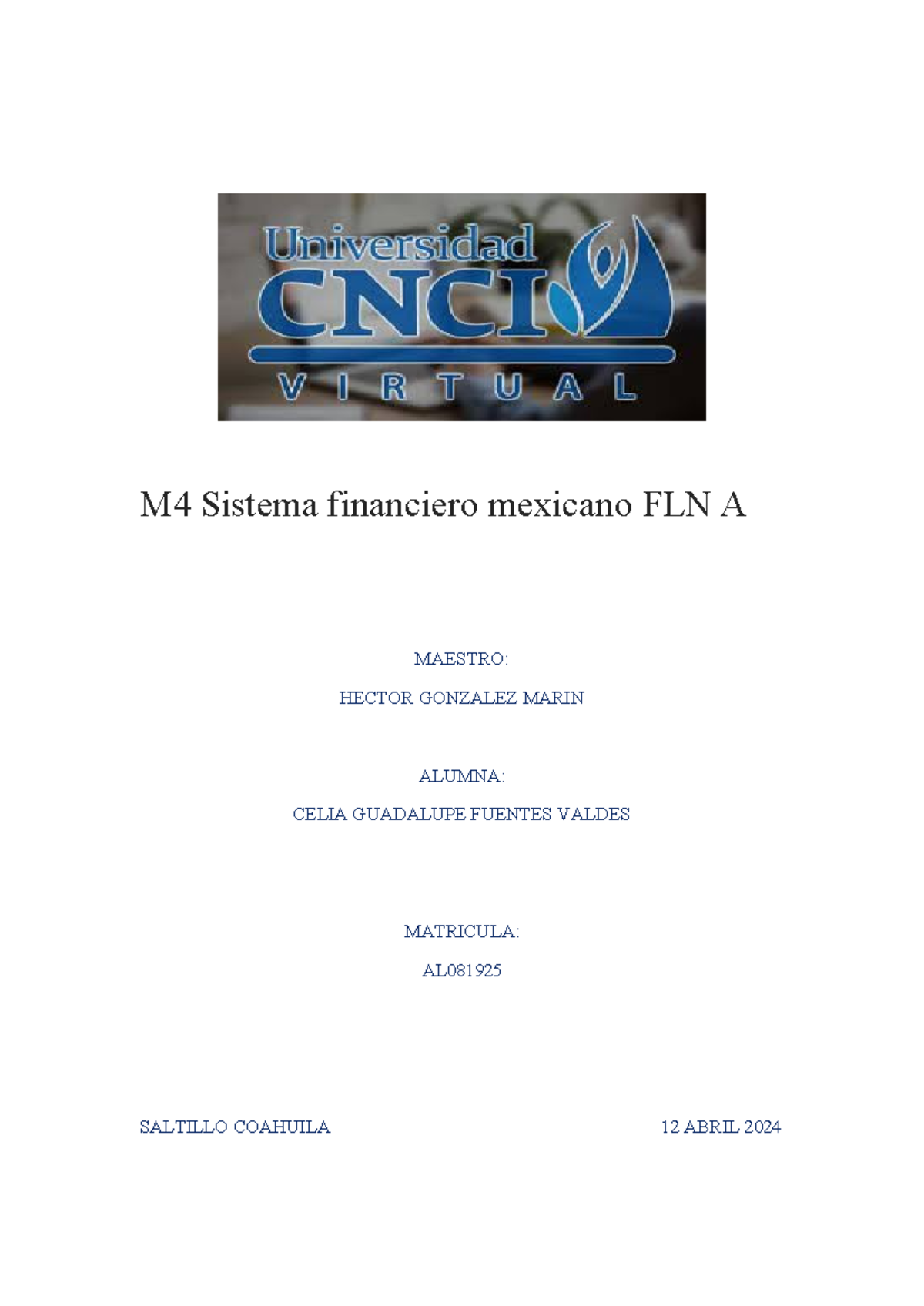 Universidad CNCI
VIRTUAL

M4 Sistema financiero mexicano FLN A

MAESTRO:

HECTOR GONZALEZ MARIN

ALUMNA:

CELIA GUADALUPE FUENTES VALDES

MATRICULA:

AL081925

SALTILLO COAHUILA

12 ABRIL 2024